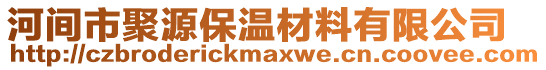 河间市聚源保温材料有限公司
http://czbroderickmaxwe.cn.coovee.com